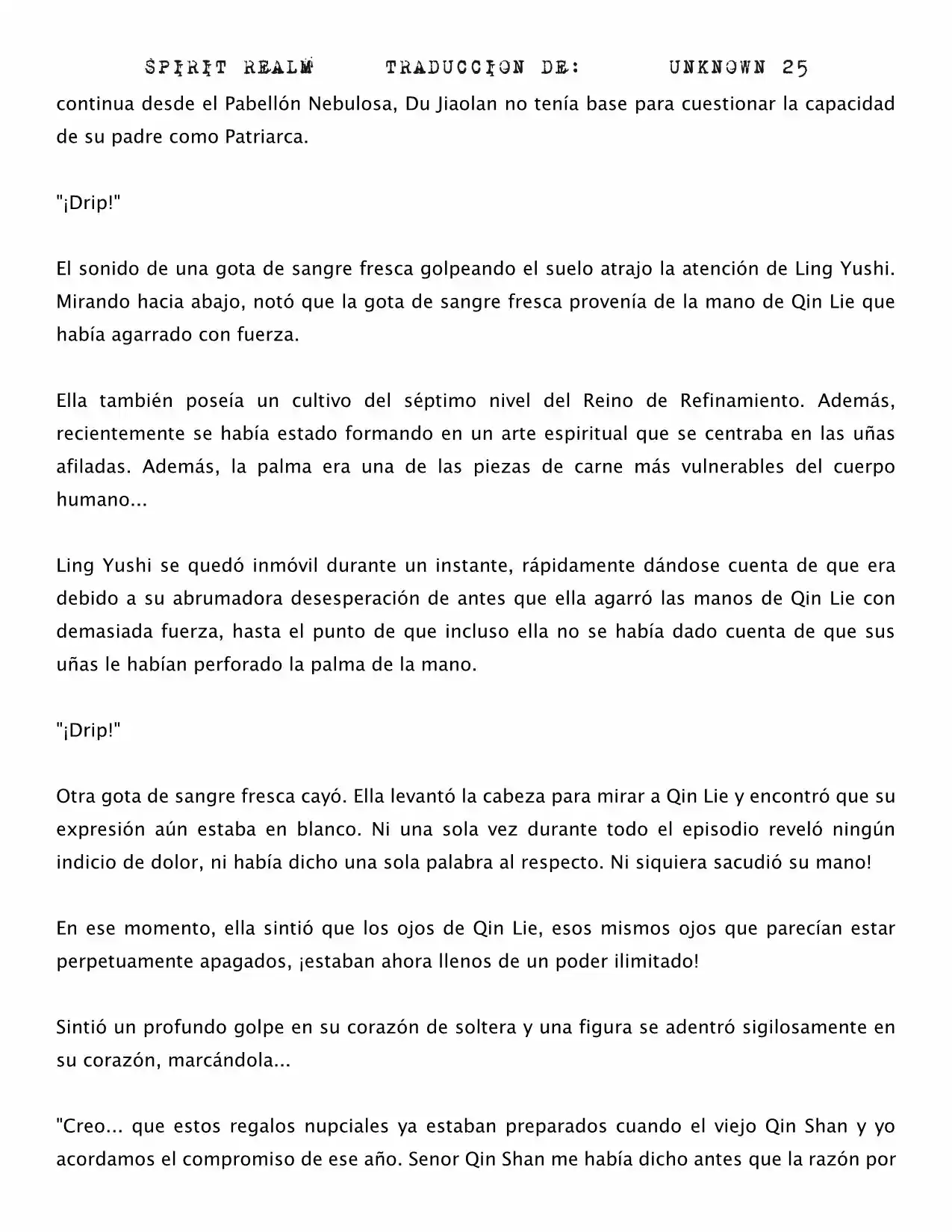 SPIRIT REALM TRADUCCION DE: UNKNOWN 25

continua desde el Pabellón Nebulosa, Du Jiaolan no tenía base para cuestionar la capacidad de su padre como Patriarca.

"¡Drip!"

El sonido de una gota de sangre fresca golpeando el suelo atrajo la atención de Ling Yushi. Mirando hacia abajo, notó que la gota de sangre fresca provenía de la mano de Qin Lie que había agarrado con fuerza.

Ella también poseía un cultivo del séptimo nivel del Reino de Refinamiento. Además, recientemente se había estado formando en un arte espiritual que se centraba en las uñas afiladas. Además, la palma era una de las piezas de carne más vulnerables del cuerpo humano...

Ling Yushi se quedó inmóvil durante un instante, rápidamente dándose cuenta de que era debido a su abrumadora desesperación de antes que ella agarró las manos de Qin Lie con demasiada fuerza, hasta el punto de que incluso ella no se había dado cuenta de que sus uñas le habían perforado la palma de la mano.

"¡Drip!"

Otra gota de sangre fresca cayó. Ella levantó la cabeza para mirar a Qin Lie y encontró que su expresión aún estaba en blanco. Ni una sola vez durante todo el episodio reveló ningún indicio de dolor, ni había dicho una sola palabra al respecto. Ni siquiera sacudió su mano!

En ese momento, ella sintió que los ojos de Qin Lie, esos mismos ojos que parecían estar perpetuamente apagados, ¡estaban ahora llenos de un poder ilimitado!

Sintió un profundo golpe en su corazón de soltera y una figura se adentró sigilosamente en su corazón, marcándola...

"Creo... que estos regalos nupciales ya estaban preparados cuando el viejo Qin Shan y yo acordamos el compromiso de ese año. Senor Qin Shan me había dicho antes que la razón por